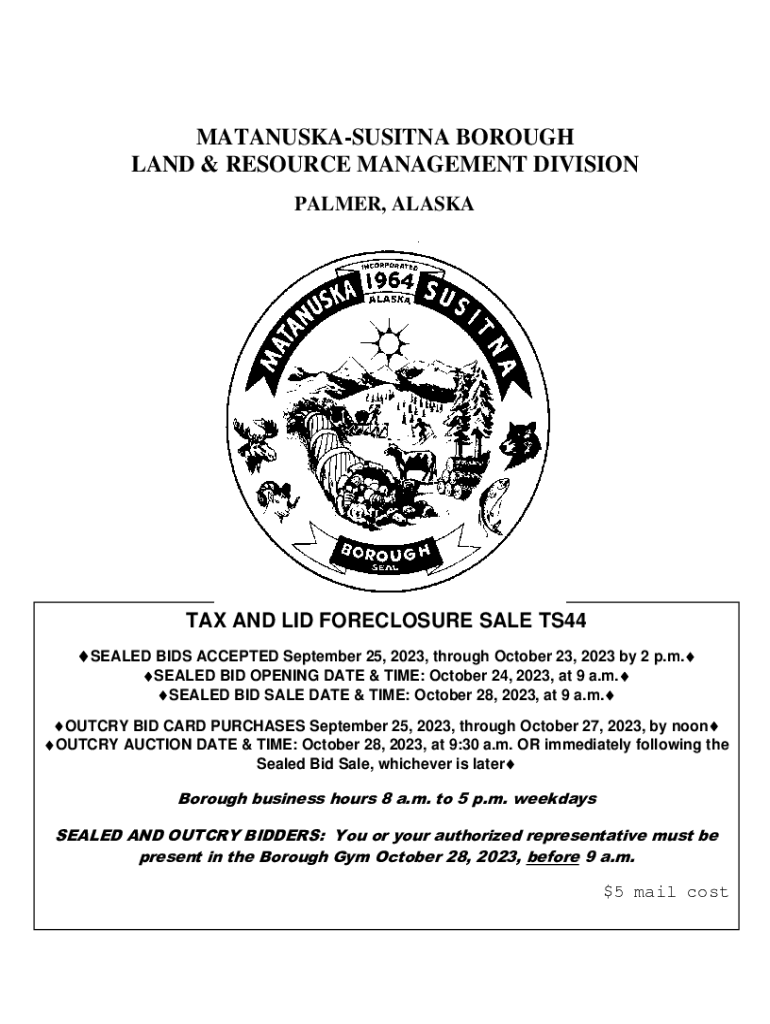 MATANUSKA-SUSITNA BOROUGH
LAND & RESOURCE MANAGEMENT DIVISION

PALMER, ALASKA

INCORPORATED 1964 ALASKA
MATANUSKA SUSITNA
BOROUGH SEAL

TAX AND LID FORECLOSURE SALE TS44

♦SEALED BIDS ACCEPTED September 25, 2023, through October 23, 2023 by 2 p.m.♦
♦SEALED BID OPENING DATE & TIME: October 24, 2023, at 9 a.m.♦
♦SEALED BID SALE DATE & TIME: October 28, 2023, at 9 a.m.♦

♦OUTCRY BID CARD PURCHASES September 25, 2023, through October 27, 2023, by noon♦
♦OUTCRY AUCTION DATE & TIME: October 28, 2023, at 9:30 a.m. OR immediately following the Sealed Bid Sale, whichever is later♦

Borough business hours 8 a.m. to 5 p.m. weekdays

SEALED AND OUTCRY BIDDERS: You or your authorized representative must be present in the Borough Gym October 28, 2023, before 9 a.m.

$5 mail cost